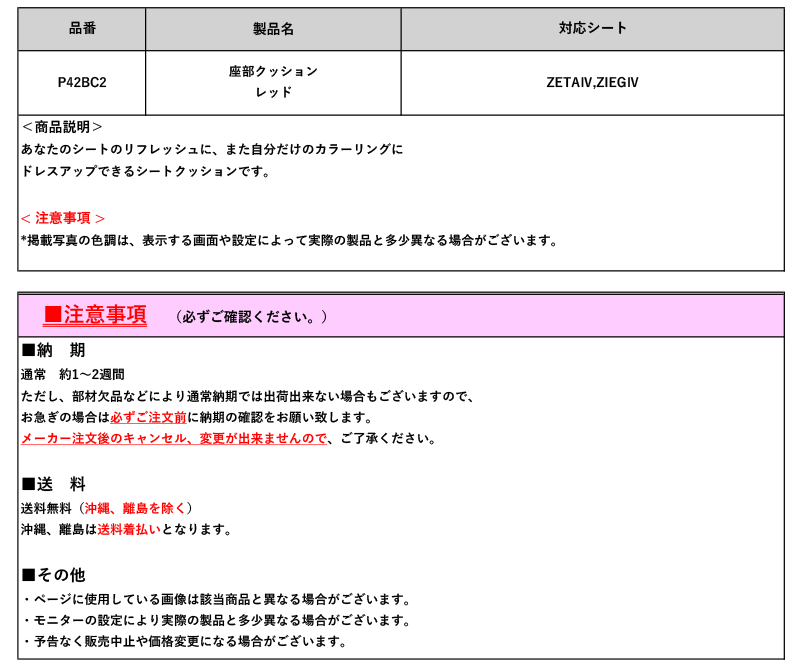 | 品番 | 製品名 | 対応シート |
|---|---|---|
| P42BC2 | 座部クッション レッド | ZETAIV,ZIEGIV |

＜商品説明＞
あなたのシートのリフレッシュに、また自分だけのカラーリングに
ドレスアップできるシートクッションです。

＜ 注意事項 ＞
*掲載写真の色調は、表示する画面や設定によって実際の製品と多少異なる場合がございます。

■注意事項　（必ずご確認ください。）

■納　期
通常　約1～2週間
ただし、部材欠品などにより通常納期では出荷出来ない場合もございますので、
お急ぎの場合は必ずご注文前に納期の確認をお願い致します。
メーカー注文後のキャンセル、変更が出来ませんので、ご了承ください。

■送　料
送料無料（沖縄、離島を除く）
沖縄、離島は送料着払いとなります。

■その他
・ページに使用している画像は該当商品と異なる場合がございます。
・モニターの設定により実際の製品と多少異なる場合がございます。
・予告なく販売中止や価格変更になる場合がございます。